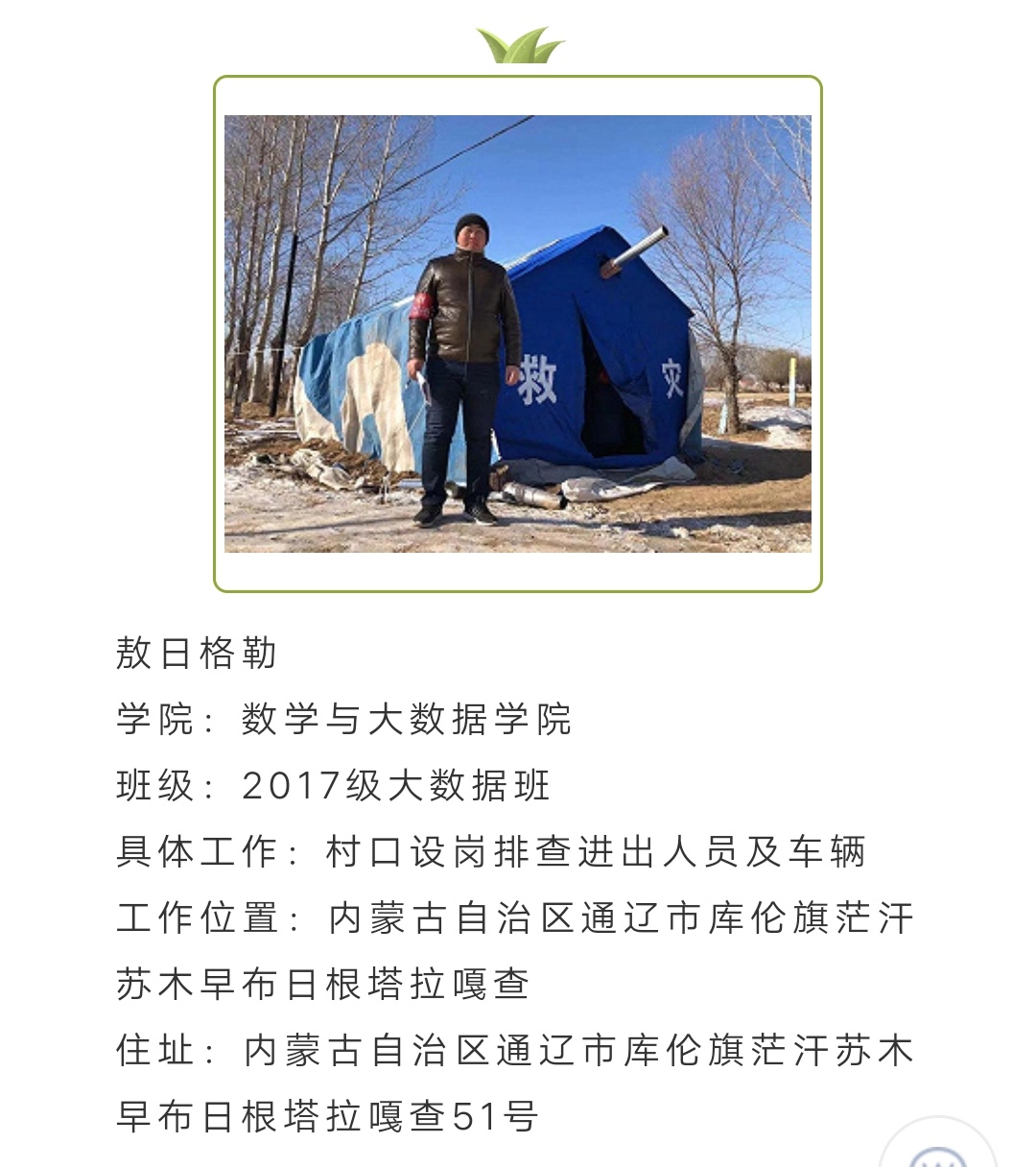 救 灾

敖日格勒
学院：数学与大数据学院
班级：2017级大数据班
具体工作：村口设岗排查进出人员及车辆
工作位置：内蒙古自治区通辽市库伦旗茫汗苏木早布日根塔拉嘎查
住址：内蒙古自治区通辽市库伦旗茫汗苏木早布日根塔拉嘎查51号